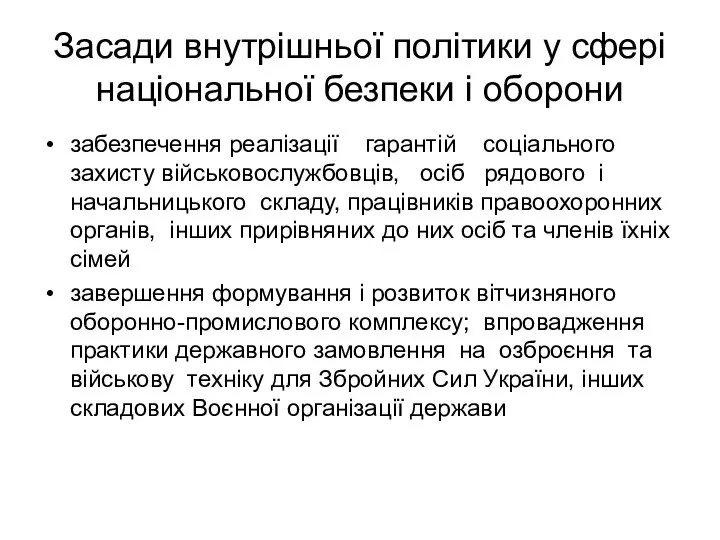 Засади внутрішньої політики у сфері національної безпеки і оборони

• забезпечення реалізації гарантій соціального захисту військовослужбовців, осіб рядового і начальницького складу, працівників правоохоронних органів, інших прирівняних до них осіб та членів їхніх сімей

• завершення формування і розвиток вітчизняного оборонно-промислового комплексу; впровадження практики державного замовлення на озброєння та військову техніку для Збройних Сил України, інших складових Воєнної організації держави